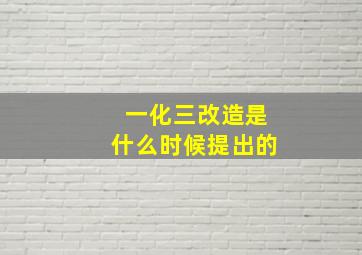 一化三改造是
什么时候提出的